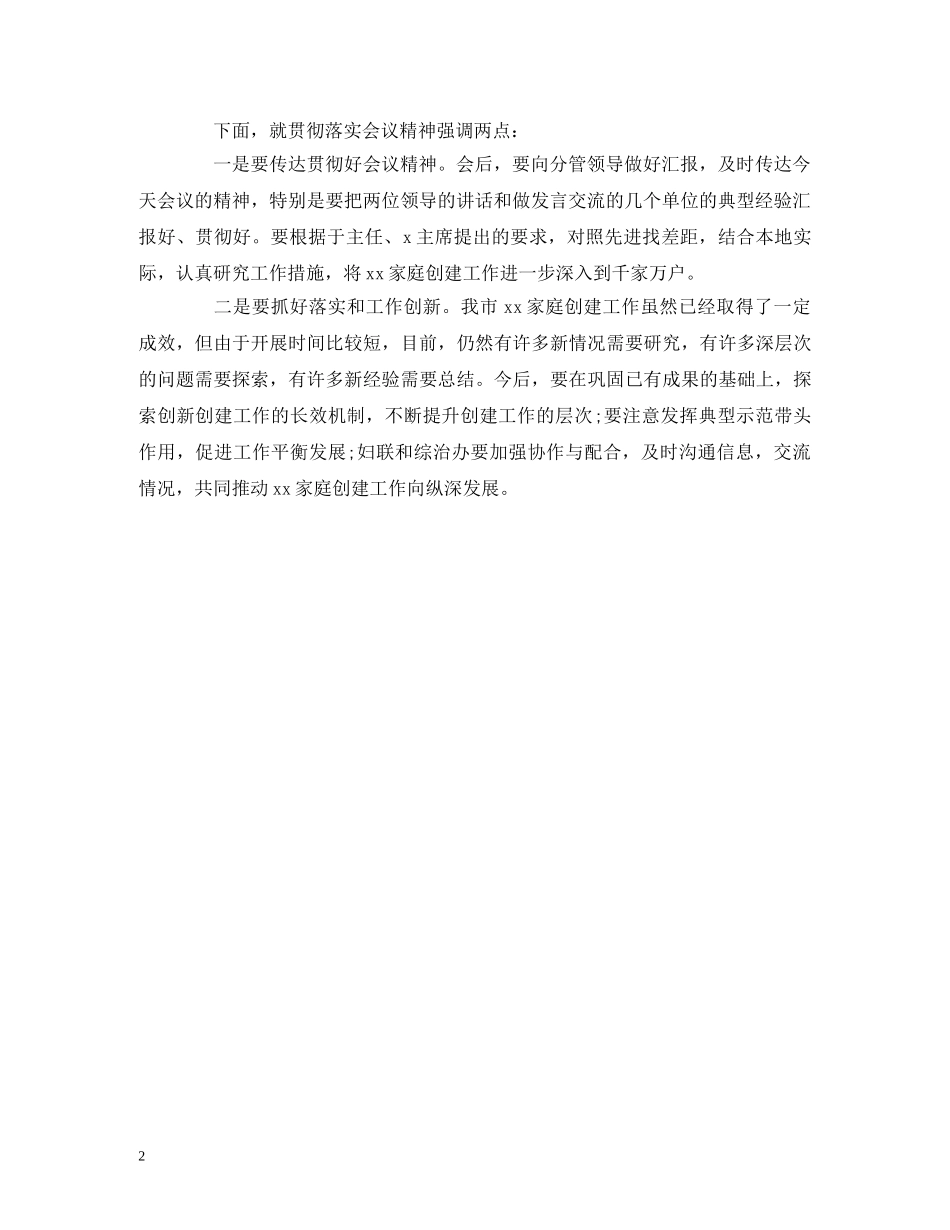 下面，就贯彻落实会议精神强调两点：

一是要传达贯彻好会议精神。会后，要向分管领导做好汇报，及时传达今天会议的精神，特别是要把两位领导的讲话和做发言交流的几个单位的典型经验汇报好、贯彻好。要根据于主任、x主席提出的要求，对照先进找差距，结合本地实际，认真研究工作措施，将xx家庭创建工作进一步深入到千家万户。

二是要抓好落实和工作创新。我市xx家庭创建工作虽然已经取得了一定成效，但由于开展时间比较短，目前，仍然有许多新情况需要研究，有许多深层次的问题需要探索，有许多新经验需要总结。今后，要在巩固已有成果的基础上，探索创新创建工作的长效机制，不断提升创建工作的层次;要注意发挥典型示范带头作用，促进工作平衡发展;妇联和综治办要加强协作与配合，及时沟通信息，交流情况，共同推动xx家庭创建工作向纵深发展。

2